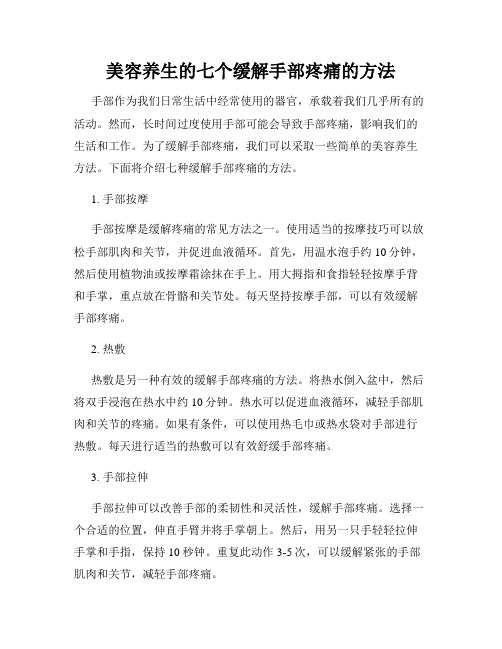 美容养生的七个缓解手部疼痛的方法

手部作为我们日常生活中经常使用的器官，承载着我们几乎所有的活动。然而，长时间过度使用手部可能会导致手部疼痛，影响我们的生活和工作。为了缓解手部疼痛，我们可以采取一些简单的美容养生方法。下面将介绍七种缓解手部疼痛的方法。

1. 手部按摩

手部按摩是缓解疼痛的常见方法之一。使用适当的按摩技巧可以放松手部肌肉和关节，并促进血液循环。首先，用温水泡手约 10 分钟，然后使用植物油或按摩霜涂抹在手上。用大拇指和食指轻轻按摩手背和手掌，重点放在骨骼和关节处。每天坚持按摩手部，可以有效缓解手部疼痛。

2. 热敷

热敷是另一种有效的缓解手部疼痛的方法。将热水倒入盆中，然后将双手浸泡在热水中约 10 分钟。热水可以促进血液循环，减轻手部肌肉和关节的疼痛。如果有条件，可以使用热毛巾或热水袋对手部进行热敷。每天进行适当的热敷可以有效舒缓手部疼痛。

3. 手部拉伸

手部拉伸可以改善手部的柔韧性和灵活性，缓解手部疼痛。选择一个合适的位置，伸直手臂并将手掌朝上。然后，用另一只手轻轻拉伸手掌和手指，保持 10 秒钟。重复此动作 3-5 次，可以缓解紧张的手部肌肉和关节，减轻手部疼痛。